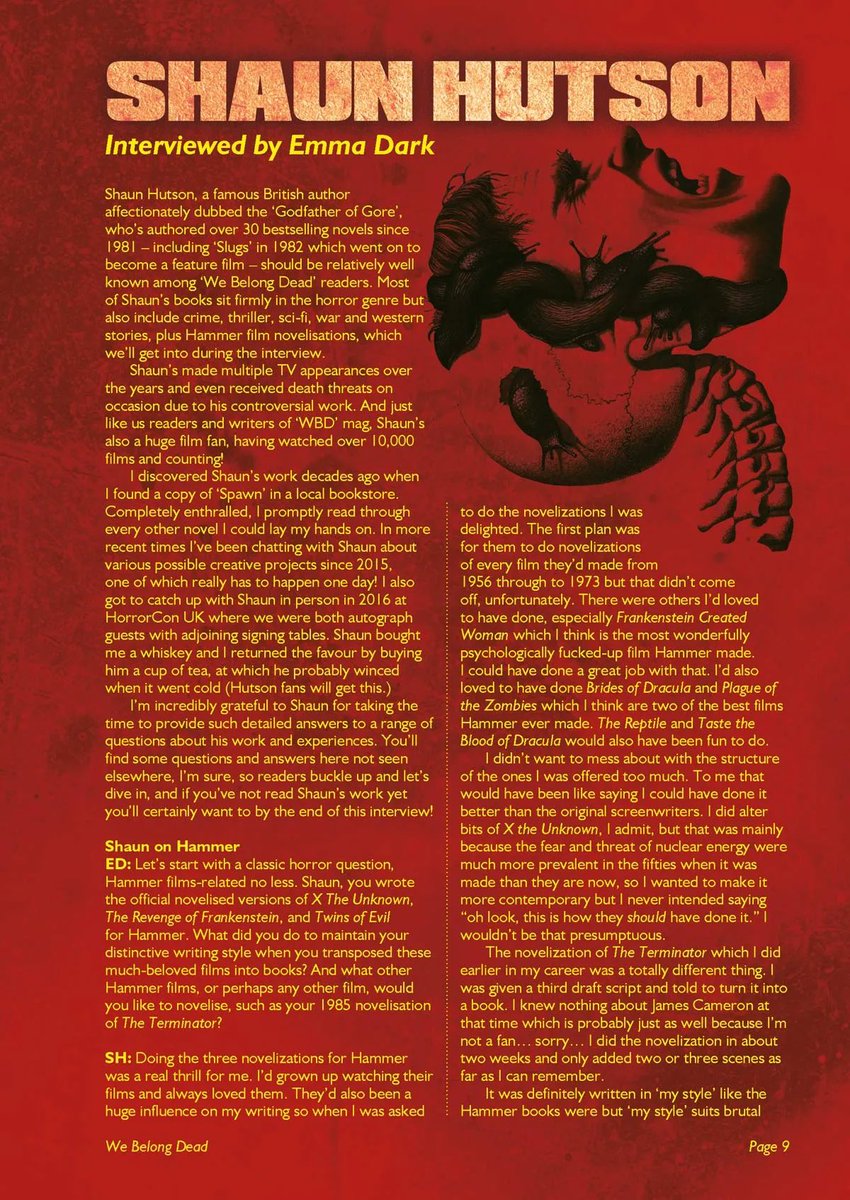 SHAUN HUTSON

Interviewed by Emma Dark

Shaun Hutson, a famous British author affectionately dubbed the 'Godfather of Gore', who's authored over 30 bestselling novels since 1981 – including 'Slugs' in 1982 which went on to become a feature film – should be relatively well known among 'We Belong Dead' readers. Most of Shaun's books sit firmly in the horror genre but also include crime, thriller, sci-fi, war and western stories, plus Hammer film novelisations, which we'll get into during the interview.

Shaun's made multiple TV appearances over the years and even received death threats on occasion due to his controversial work. And just like us readers and writers of 'WBD' mag, Shaun's also a huge film fan, having watched over 10,000 films and counting!

I discovered Shaun's work decades ago when I found a copy of 'Spawn' in a local bookstore. Completely enthralled, I promptly read through every other novel I could lay my hands on. In more recent times I've been chatting with Shaun about various possible creative projects since 2015, one of which really has to happen one day! I also got to catch up with Shaun in person in 2016 at HorrorCon UK where we were both autograph guests with adjoining signing tables. Shaun bought me a whiskey and I returned the favour by buying him a cup of tea, at which he probably winced when it went cold (Hutson fans will get this.)

I'm incredibly grateful to Shaun for taking the time to provide such detailed answers to a range of questions about his work and experiences. You'll find some questions and answers here not seen elsewhere, I'm sure, so readers buckle up and let's dive in, and if you've not read Shaun's work yet you'll certainly want to by the end of this interview!

Shaun on Hammer
ED: Let's start with a classic horror question, Hammer films-related no less. Shaun, you wrote the official novelised versions of X The Unknown, The Revenge of Frankenstein, and Twins of Evil for Hammer. What did you do to maintain your distinctive writing style when you transposed these much-beloved films into books? And what other Hammer films, or perhaps any other film, would you like to novelise, such as your 1985 novelisation of The Terminator?

SH: Doing the three novelizations for Hammer was a real thrill for me. I'd grown up watching their films and always loved them. They'd also been a huge influence on my writing so when I was asked to do the novelizations I was delighted. The first plan was for them to do novelizations of every film they'd made from 1956 through to 1973 but that didn't come off, unfortunately. There were others I'd loved to have done, especially Frankenstein Created Woman which I think is the most wonderfully psychologically fucked-up film Hammer made. I could have done a great job with that. I'd also loved to have done Brides of Dracula and Plague of the Zombies which I think are two of the best films Hammer ever made. The Reptile and Taste the Blood of Dracula would also have been fun to do.

I didn't want to mess about with the structure of the ones I was offered too much. To me that would have been like saying I could have done it better than the original screenwriters. I did alter bits of X the Unknown, I admit, but that was mainly because the fear and threat of nuclear energy were much more prevalent in the fifties when it was made than they are now, so I wanted to make it more contemporary but I never intended saying "oh look, this is how they should have done it." I wouldn't be that presumptuous.

The novelization of The Terminator which I did earlier in my career was a totally different thing. I was given a third draft script and told to turn it into a book. I knew nothing about James Cameron at that time which is probably just as well because I'm not a fan… sorry… I did the novelization in about two weeks and only added two or three scenes as far as I can remember.

It was definitely written in 'my style' like the Hammer books were but 'my style' suits brutal

We Belong Dead

Page 9